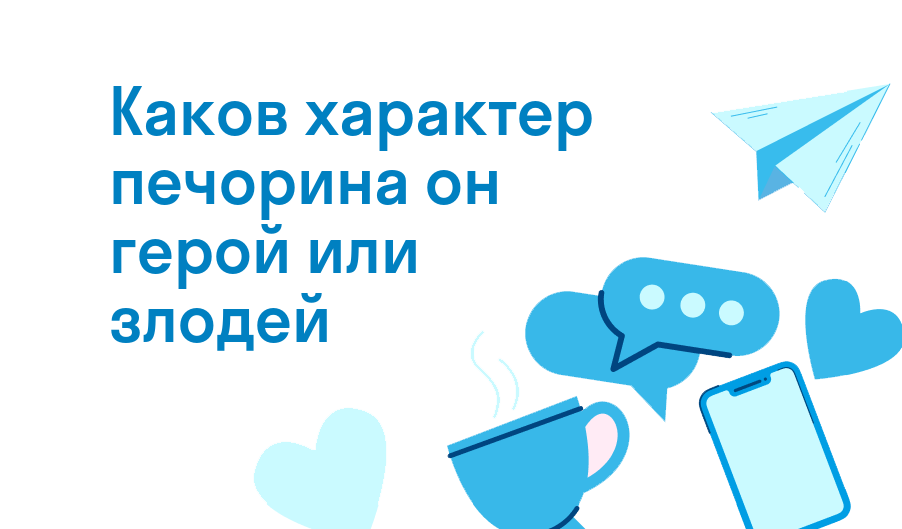 Каков характер печорина он герой или злодей